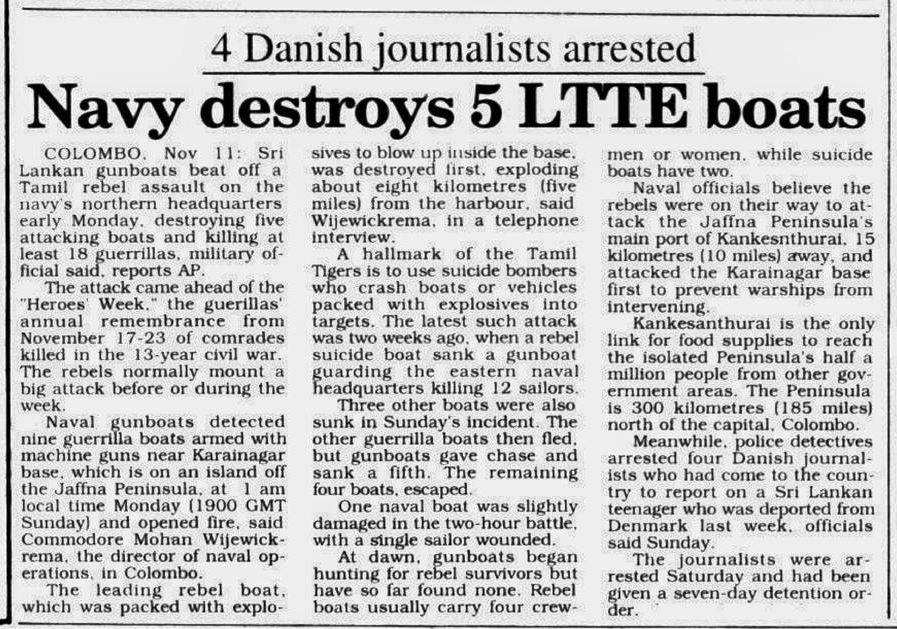 4 Danish journalists arrested

Navy destroys 5 LTTE boats

COLOMBO, Nov 11: Sri Lankan gunboats beat off a Tamil rebel assault on the navy's northern headquarters early Monday, destroying five attacking boats and killing at least 18 guerrillas, military official said, reports AP.

The attack came ahead of the "Heroes' Week," the guerillas' annual remembrance from November 17-23 of comrades killed in the 13-year civil war. The rebels normally mount a big attack before or during the week.

Naval gunboats detected nine guerrilla boats armed with machine guns near Karainagar base, which is on an island off the Jaffna Peninsula, at 1 am local time Monday (1900 GMT Sunday) and opened fire, said Commodore Mohan Wijewickrema, the director of naval operations, in Colombo.

The leading rebel boat, which was packed with explosives to blow up inside the base, was destroyed first, exploding about eight kilometres (five miles) from the harbour, said Wijewickrema, in a telephone interview.

A hallmark of the Tamil Tigers is to use suicide bombers who crash boats or vehicles packed with explosives into targets. The latest such attack was two weeks ago, when a rebel suicide boat sank a gunboat guarding the eastern naval headquarters killing 12 sailors.

Three other boats were also sunk in Sunday's incident. The other guerrilla boats then fled, but gunboats gave chase and sank a fifth. The remaining four boats, escaped.

One naval boat was slightly damaged in the two-hour battle, with a single sailor wounded.

At dawn, gunboats began hunting for rebel survivors but have so far found none. Rebel boats usually carry four crewmen or women, while suicide boats have two.

Naval officials believe the rebels were on their way to attack the Jaffna Peninsula's main port of Kankesnthurai, 15 kilometres (10 miles) away, and attacked the Karainagar base first to prevent warships from intervening.

Kankesanthurai is the only link for food supplies to reach the isolated Peninsula's half a million people from other government areas. The Peninsula is 300 kilometres (185 miles) north of the capital, Colombo.

Meanwhile, police detectives arrested four Danish journalists who had come to the country to report on a Sri Lankan teenager who was deported from Denmark last week, officials said Sunday.

The journalists were arrested Saturday and had been given a seven-day detention order.